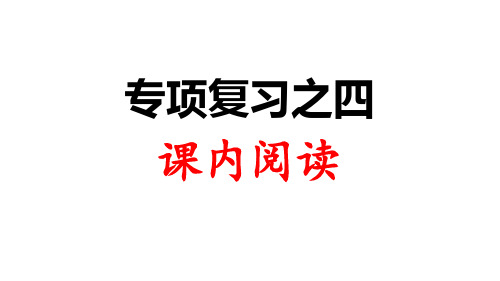 专项复习之四

课内阅读